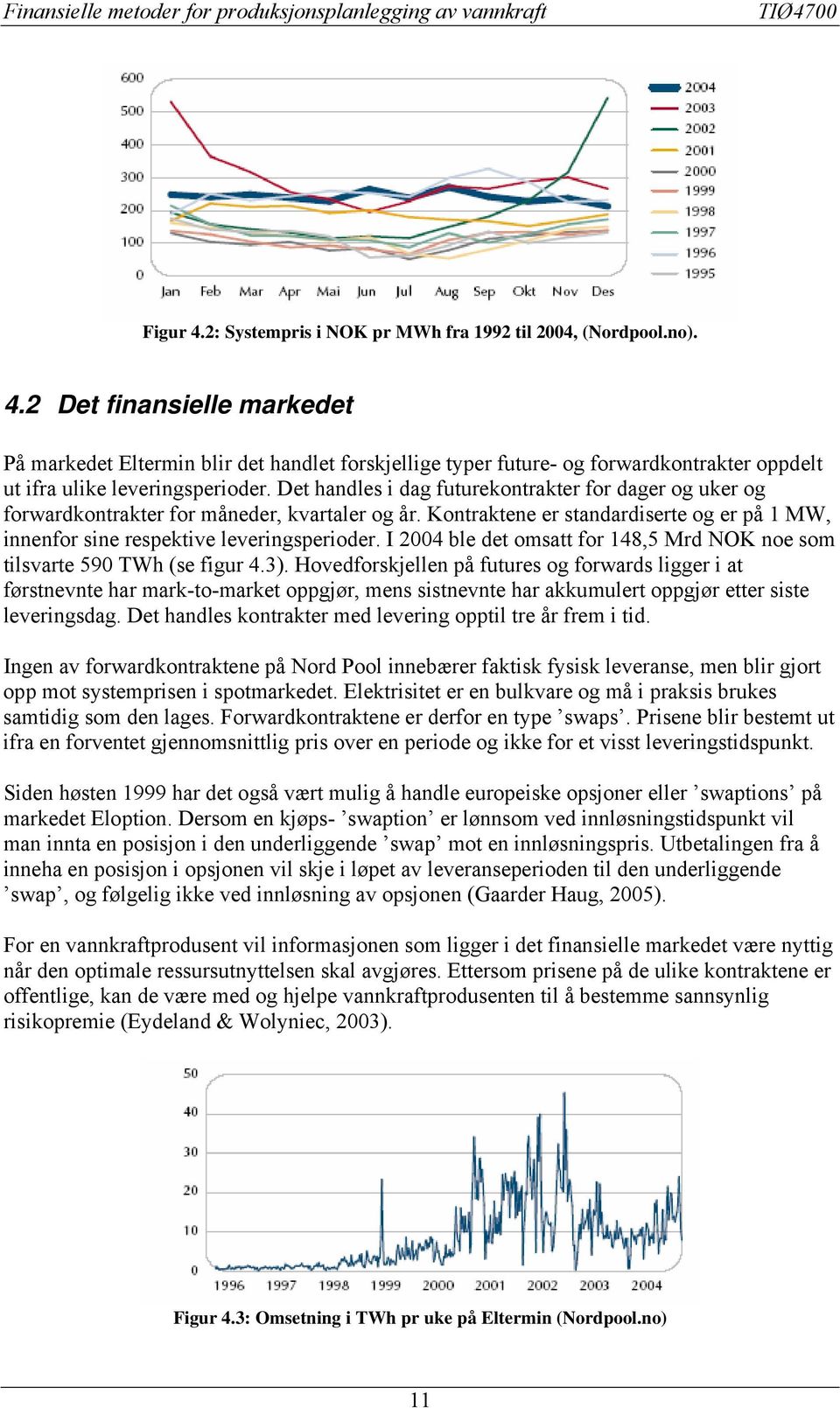 Finansielle metoder for produksjonsplanlegging av vannkraft TIØ4700

600
500
400
300
200
100
0
Jan Feb Mar Apr Mai Jun Jul Aug Sep Okt Nov Des
2004
2003
2002
2001
2000
1999
1998
1997
1996
1995

Figur 4.2: Systempris i NOK pr MWh fra 1992 til 2004, (Nordpool.no).

4.2 Det finansielle markedet

På markedet Eltermin blir det handlet forskjellige typer future- og forwardkontrakter oppdelt ut ifra ulike leveringsperioder. Det handles i dag futurekontrakter for dager og uker og forwardkontrakter for måneder, kvartaler og år. Kontraktene er standardiserte og er på 1 MW, innenfor sine respektive leveringsperioder. I 2004 ble det omsatt for 148,5 Mrd NOK noe som tilsvarte 590 TWh (se figur 4.3). Hovedforskjellen på futures og forwards ligger i at førstnevnte har mark-to-market oppgjør, mens sistnevnte har akkumulert oppgjør etter siste leveringsdag. Det handles kontrakter med levering opptil tre år frem i tid.

Ingen av forwardkontraktene på Nord Pool innebærer faktisk fysisk leveranse, men blir gjort opp mot systemprisen i spotmarkedet. Elektrisitet er en bulkvare og må i praksis brukes samtidig som den lages. Forwardkontraktene er derfor en type ’swaps’. Prisene blir bestemt ut ifra en forventet gjennomsnittlig pris over en periode og ikke for et visst leveringstidspunkt.

Siden høsten 1999 har det også vært mulig å handle europeiske opsjoner eller ’swaptions’ på markedet Eloption. Dersom en kjøps- ’swaption’ er lønnsom ved innløsningstidspunkt vil man innta en posisjon i den underliggende ’swap’ mot en innløsningspris. Utbetalingen fra å inneha en posisjon i opsjonen vil skje i løpet av leveranseperioden til den underliggende ’swap’, og følgelig ikke ved innløsning av opsjonen (Gaarder Haug, 2005).

For en vannkraftprodusent vil informasjonen som ligger i det finansielle markedet være nyttig når den optimale ressursutnyttelsen skal avgjøres. Ettersom prisene på de ulike kontraktene er offentlige, kan de være med og hjelpe vannkraftprodusenten til å bestemme sannsynlig risikopremie (Eydeland & Wolyniec, 2003).

50
40
30
20
10
0
1996 1997 1998 1999 2000 2001 2002 2003 2004

Figur 4.3: Omsetning i TWh pr uke på Eltermin (Nordpool.no)

11